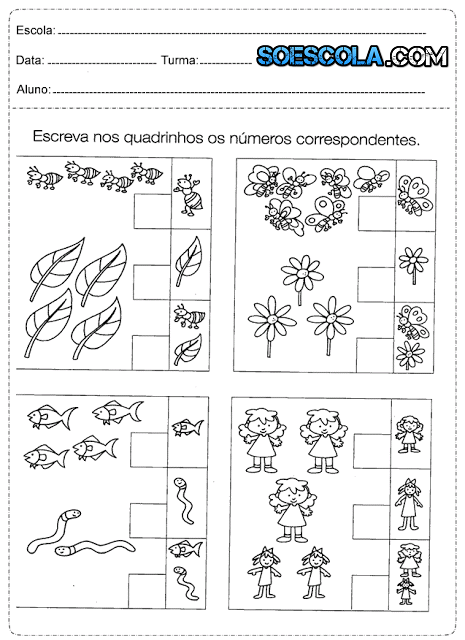 Escola: 

Data: Turma: SOESCOLA.COM

Aluno: 

Escreva nos quadrinhos os números correspondentes.